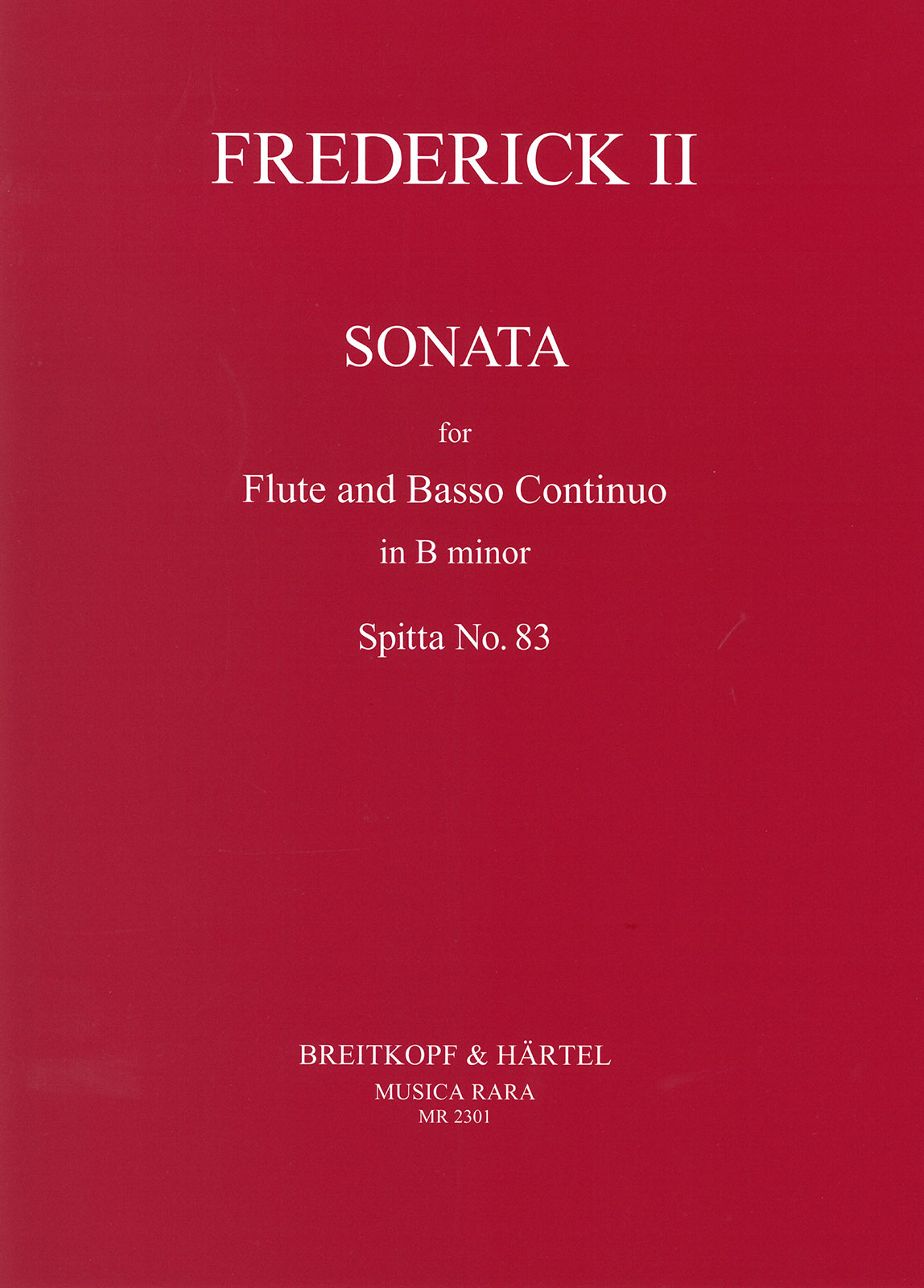 FREDERICK II

SONATA

for

Flute and Basso Continuo

in B minor

Spitta No. 83

BREITKOPF & HÄRTEL
MUSICA RARA
MR 2301